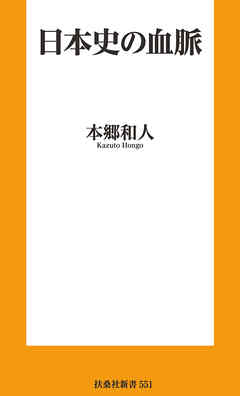 日本史の血脈

本郷和人
Kazuto Hongo

扶桑社新書 551